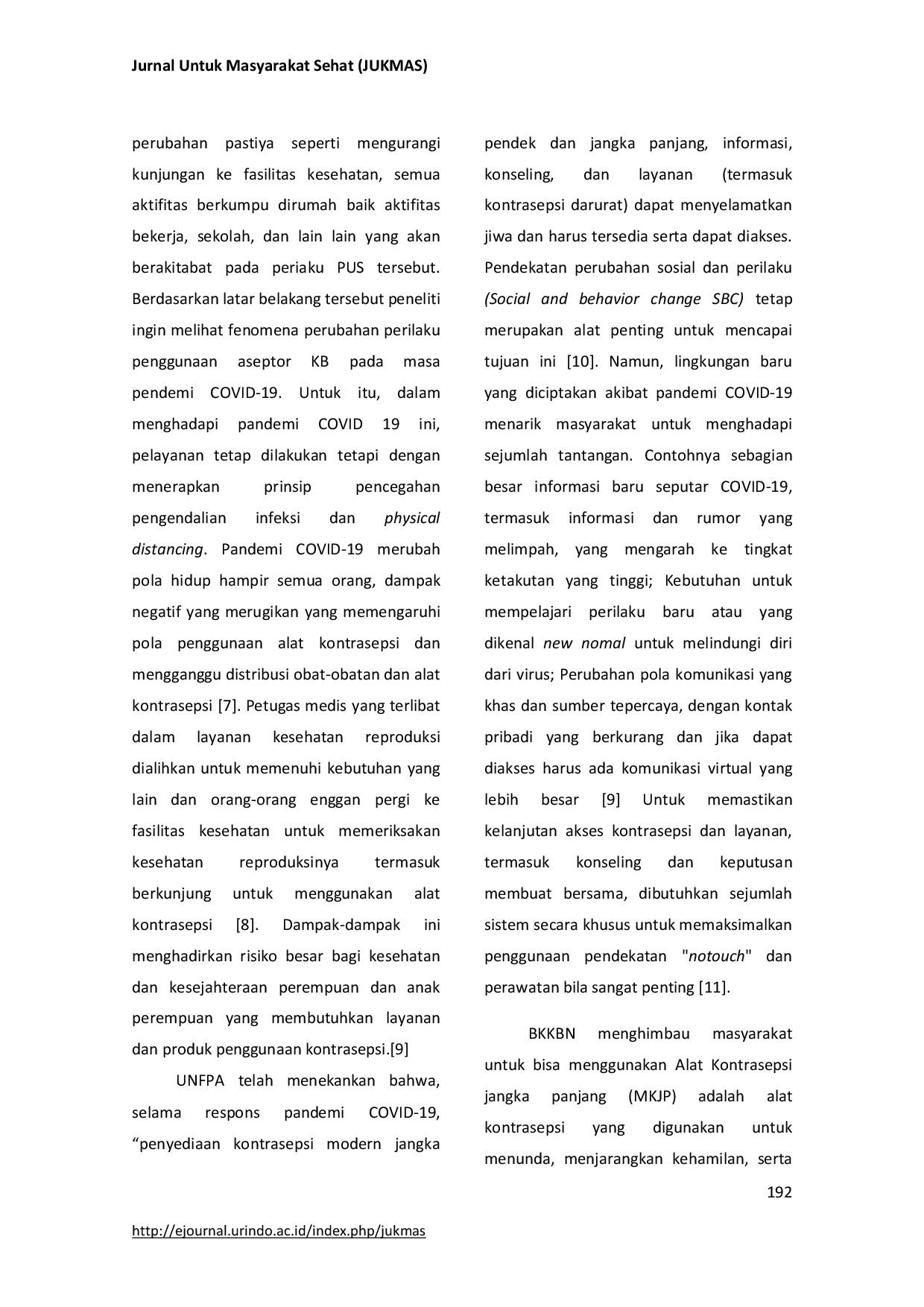 Jurnal Untuk Masyarakat Sehat (JUKMAS)

perubahan pastiya seperti mengurangi kunjungan ke fasilitas kesehatan, semua aktifitas berkumpu dirumah baik aktifitas bekerja, sekolah, dan lain lain yang akan berakitabat pada periaku PUS tersebut. Berdasarkan latar belakang tersebut peneliti ingin melihat fenomena perubahan perilaku penggunaan aseptor KB pada masa pendemi COVID-19. Untuk itu, dalam menghadapi pandemi COVID 19 ini, pelayanan tetap dilakukan tetapi dengan menerapkan prinsip pencegahan pengendalian infeksi dan physical distancing. Pandemi COVID-19 merubah pola hidup hampir semua orang, dampak negatif yang merugikan yang memengaruhi pola penggunaan alat kontrasepsi dan mengganggu distribusi obat-obatan dan alat kontrasepsi [7]. Petugas medis yang terlibat dalam layanan kesehatan reproduksi dialihkan untuk memenuhi kebutuhan yang lain dan orang-orang enggan pergi ke fasilitas kesehatan untuk memeriksakan kesehatan reproduksinya termasuk berkunjung untuk menggunakan alat kontrasepsi [8]. Dampak-dampak ini menghadirkan risiko besar bagi kesehatan dan kesejahteraan perempuan dan anak perempuan yang membutuhkan layanan dan produk penggunaan kontrasepsi.[9]

UNFPA telah menekankan bahwa, selama respons pandemi COVID-19, “penyediaan kontrasepsi modern jangka pendek dan jangka panjang, informasi, konseling, dan layanan (termasuk kontrasepsi darurat) dapat menyelamatkan jiwa dan harus tersedia serta dapat diakses. Pendekatan perubahan sosial dan perilaku (Social and behavior change SBC) tetap merupakan alat penting untuk mencapai tujuan ini [10]. Namun, lingkungan baru yang diciptakan akibat pandemi COVID-19 menarik masyarakat untuk menghadapi sejumlah tantangan. Contohnya sebagian besar informasi baru seputar COVID-19, termasuk informasi dan rumor yang melimpah, yang mengarah ke tingkat ketakutan yang tinggi; Kebutuhan untuk mempelajari perilaku baru atau yang dikenal new nomal untuk melindungi diri dari virus; Perubahan pola komunikasi yang khas dan sumber tepercaya, dengan kontak pribadi yang berkurang dan jika dapat diakses harus ada komunikasi virtual yang lebih besar [9] Untuk memastikan kelanjutan akses kontrasepsi dan layanan, termasuk konseling dan keputusan membuat bersama, dibutuhkan sejumlah sistem secara khusus untuk memaksimalkan penggunaan pendekatan "notouch" dan perawatan bila sangat penting [11].

BKKBN menghimbau masyarakat untuk bisa menggunakan Alat Kontrasepsi jangka panjang (MKJP) adalah alat kontrasepsi yang digunakan untuk menunda, menjarangkan kehamilan, serta

192

http://ejournal.urindo.ac.id/index.php/jukmas